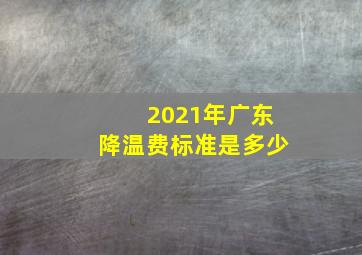 2021年广东
降温费标准是多少